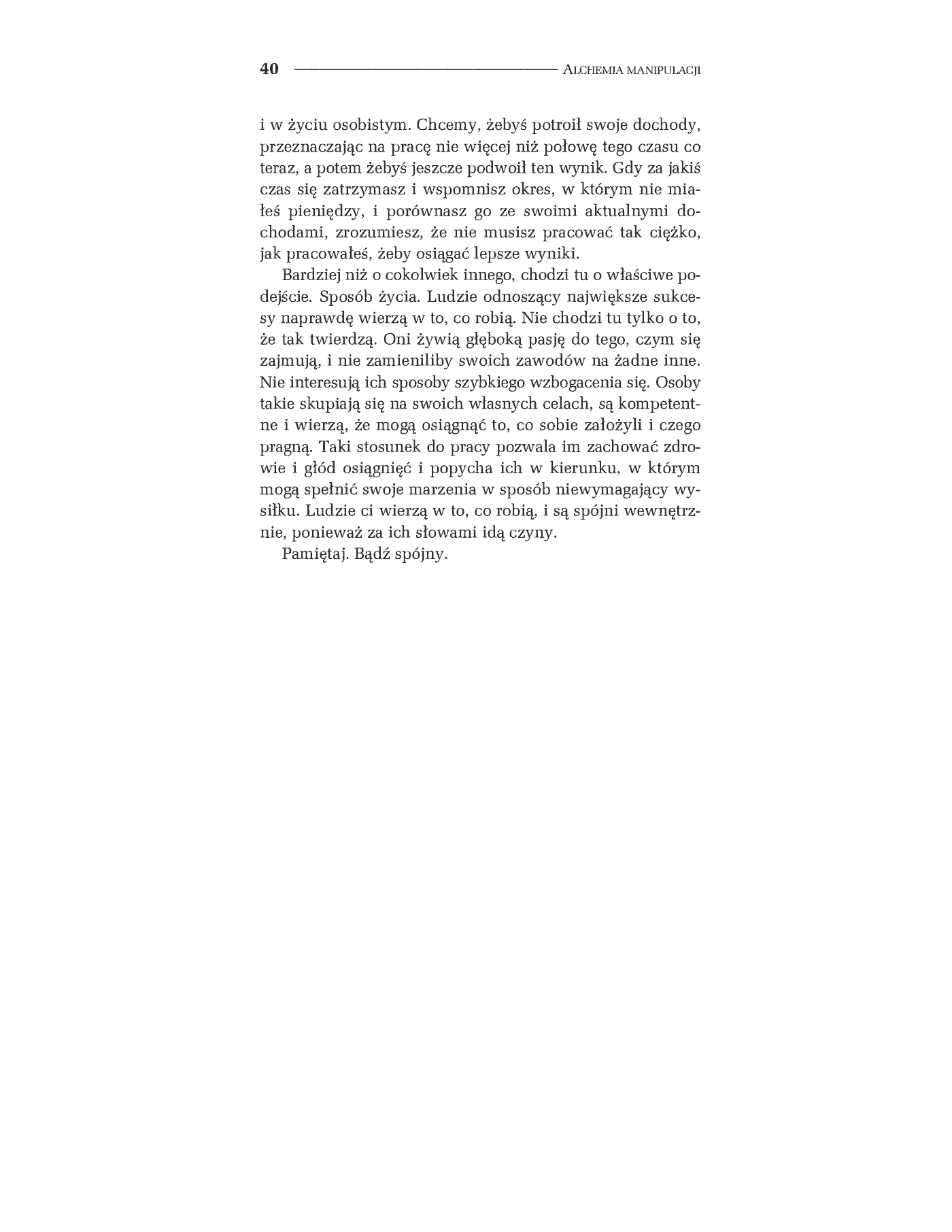 40 ALCHEMIA MANIPULACJI

i w życiu osobistym. Chcemy, żebyś potroił swoje dochody, przeznaczając na pracę nie więcej niż połowę tego czasu co teraz, a potem żebyś jeszcze podwoił ten wynik. Gdy za jakiś czas się zatrzymasz i wspomnisz okres, w którym nie miałeś pieniędzy, i porównasz go ze swoimi aktualnymi dochodami, zrozumiesz, że nie musisz pracować tak ciężko, jak pracowałeś, żeby osiągać lepsze wyniki.

Bardziej niż o cokolwiek innego, chodzi tu o właściwe podejście. Sposób życia. Ludzie odnoszący największe sukcesy naprawdę wierzą w to, co robią. Nie chodzi tu tylko o to, że tak twierdzą. Oni żywią głęboką pasję do tego, czym się zajmują, i nie zamieniliby swoich zawodów na żadne inne. Nie interesują ich sposoby szybkiego wzbogacenia się. Osoby takie skupiają się na swoich własnych celach, są kompetentne i wierzą, że mogą osiągnąć to, co sobie założyli i czego pragną. Taki stosunek do pracy pozwala im zachować zdrowie i głód osiągnięć i popycha ich w kierunku, w którym mogą spełnić swoje marzenia w sposób niewymagający wysiłku. Ludzie ci wierzą w to, co robią, i są spójni wewnętrznie, ponieważ za ich słowami idą czyny.

Pamiętaj. Bądź spójny.